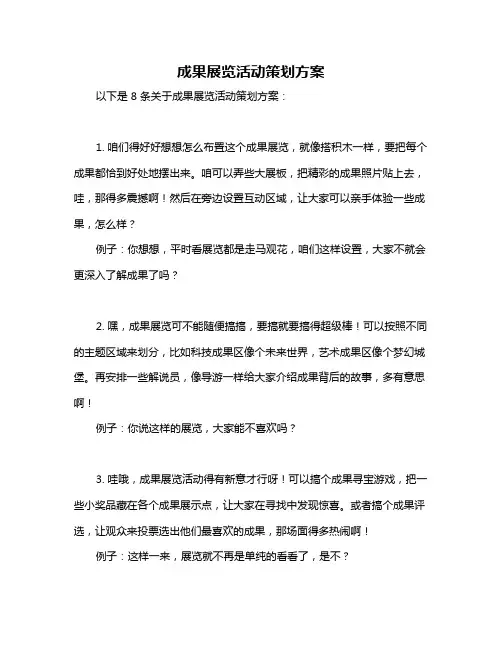 成果展览活动策划方案

以下是 8 条关于成果展览活动策划方案：

1. 咱们得好好想想怎么布置这个成果展览，就像搭积木一样，要把每个成果都恰到好处地摆出来。咱可以弄些大展板，把精彩的成果照片贴上去，哇，那得多震撼啊！然后在旁边设置互动区域，让大家可以亲手体验一些成果，怎么样？

例子：你想想，平时看展览都是走马观花，咱们这样设置，大家不就会更深入了解成果了吗？

2. 嘿，成果展览可不能随便搞搞，要搞就要搞得超级棒！可以按照不同的主题区域来划分，比如科技成果区像个未来世界，艺术成果区像个梦幻城堡。再安排一些解说员，像导游一样给大家介绍成果背后的故事，多有意思啊！

例子：你说这样的展览，大家能不喜欢吗？

3. 哇哦，成果展览活动得有新意才行呀！可以搞个成果寻宝游戏，把一些小奖品藏在各个成果展示点，让大家在寻找中发现惊喜。或者搞个成果评选，让观众来投票选出他们最喜欢的成果，那场面得多热闹啊！

例子：这样一来，展览就不再是单纯的看看了，是不？